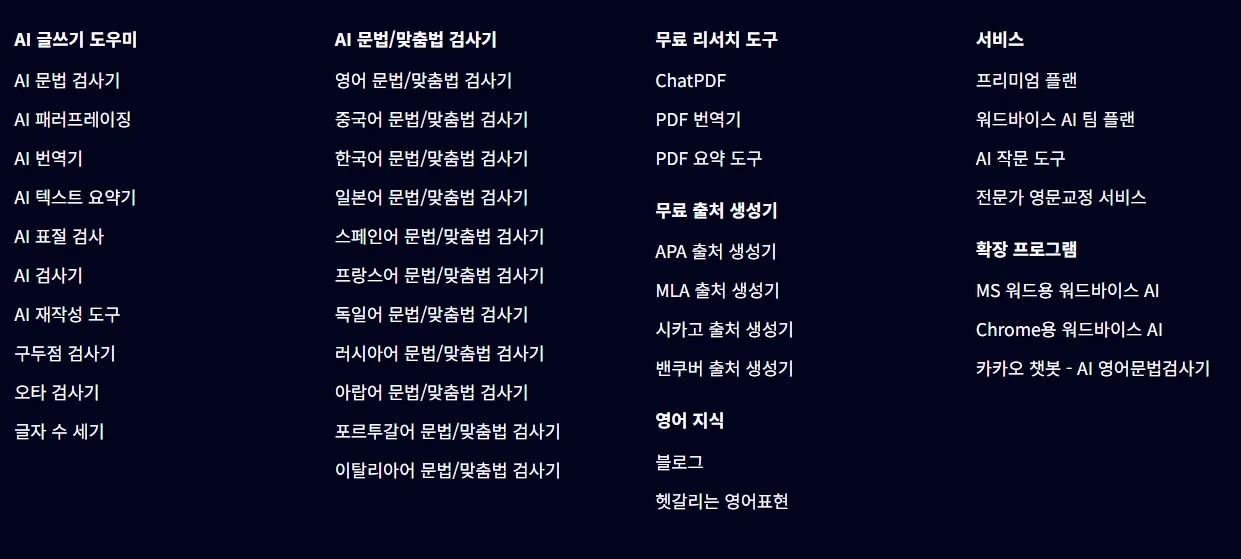 AI 글쓰기 도우미
AI 문법 검사기
AI 패러프레이징
AI 번역기
AI 텍스트 요약기
AI 표절 검사
AI 검사기
AI 재작성 도구
구두점 검사기
오타 검사기
글자 수 세기

AI 문법/맞춤법 검사기
영어 문법/맞춤법 검사기
중국어 문법/맞춤법 검사기
한국어 문법/맞춤법 검사기
일본어 문법/맞춤법 검사기
스페인어 문법/맞춤법 검사기
프랑스어 문법/맞춤법 검사기
독일어 문법/맞춤법 검사기
러시아어 문법/맞춤법 검사기
아랍어 문법/맞춤법 검사기
포르투갈어 문법/맞춤법 검사기
이탈리아어 문법/맞춤법 검사기

무료 리서치 도구
ChatPDF
PDF 번역기
PDF 요약 도구

무료 출처 생성기
APA 출처 생성기
MLA 출처 생성기
시카고 출처 생성기
밴쿠버 출처 생성기

영어 지식
블로그
헷갈리는 영어표현

서비스
프리미엄 플랜
워드바이스 AI 팀 플랜
AI 작문 도구
전문가 영문교정 서비스

확장 프로그램
MS 워드용 워드바이스 AI
Chrome용 워드바이스 AI
카카오 챗봇 - AI 영어문법검사기